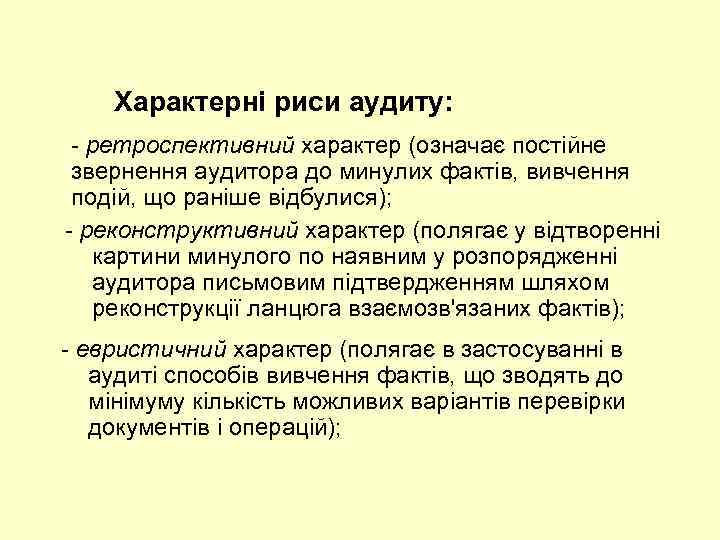 Характерні риси аудиту:

- ретроспективний характер (означає постійне звернення аудитора до минулих фактів, вивчення подій, що раніше відбулися);

- реконструктивний характер (полягає у відтворенні картини минулого по наявним у розпорядженні аудитора письмовим підтвердженням шляхом реконструкції ланцюга взаємозв'язаних фактів);

- евристичний характер (полягає в застосуванні в аудиті способів вивчення фактів, що зводять до мінімуму кількість можливих варіантів перевірки документів і операцій);